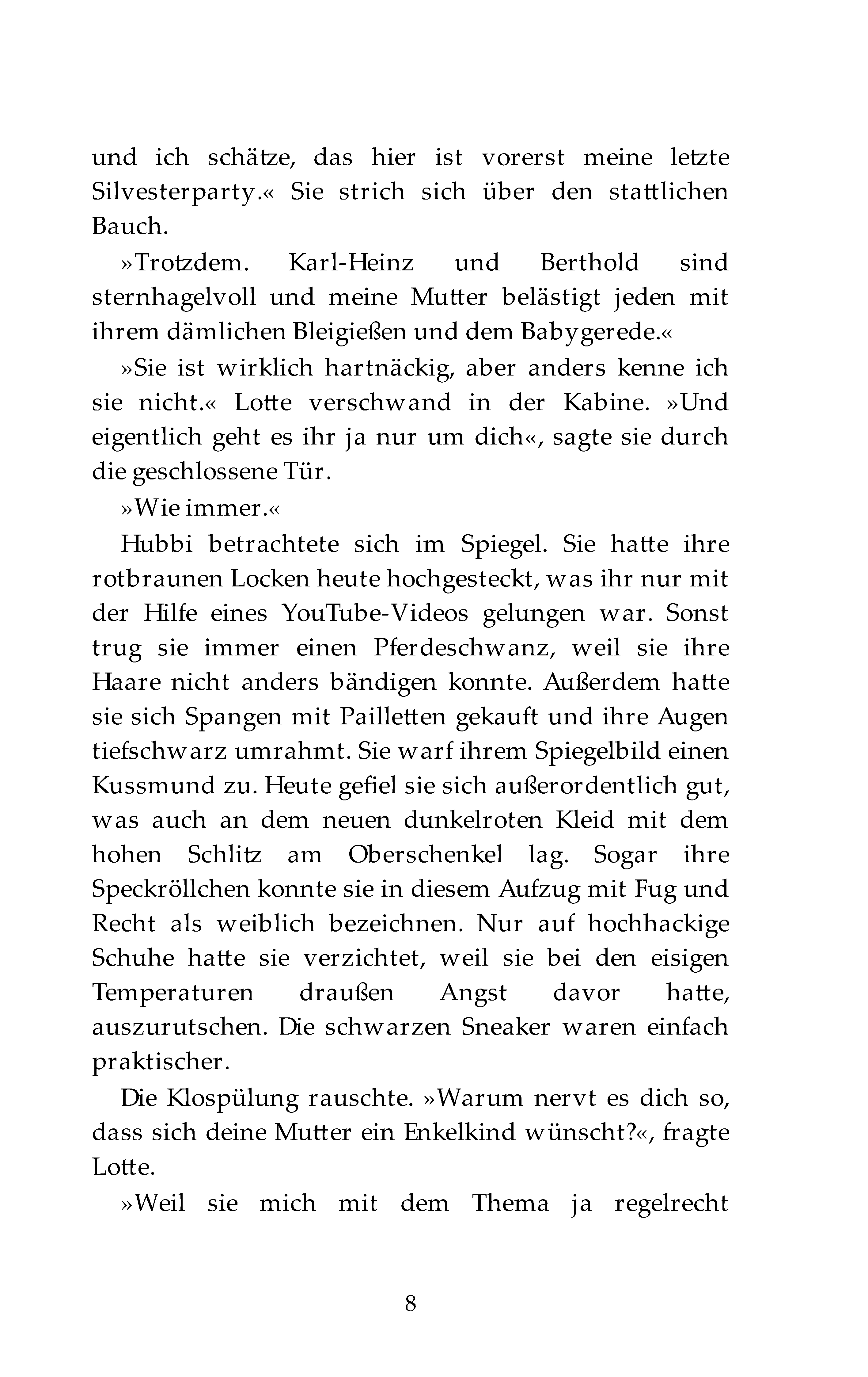 und ich schätze, das hier ist vorerst meine letzte Silvesterparty.« Sie strich sich über den stattlichen Bauch.

»Trotzdem. Karl-Heinz und Berthold sind sternhagelvoll und meine Mutter belästigt jeden mit ihrem dämlichen Bleigießen und dem Babygerede.«

»Sie ist wirklich hartnäckig, aber anders kenne ich sie nicht.« Lotte verschwand in der Kabine. »Und eigentlich geht es ihr ja nur um dich«, sagte sie durch die geschlossene Tür.

»Wie immer.«

Hubbi betrachtete sich im Spiegel. Sie hatte ihre rotbraunen Locken heute hochgesteckt, was ihr nur mit der Hilfe eines YouTube-Videos gelungen war. Sonst trug sie immer einen Pferdeschwanz, weil sie ihre Haare nicht anders bändigen konnte. Außerdem hatte sie sich Spangen mit Pailletten gekauft und ihre Augen tiefschwarz umrahmt. Sie warf ihrem Spiegelbild einen Kussmund zu. Heute gefiel sie sich außerordentlich gut, was auch an dem neuen dunkelroten Kleid mit dem hohen Schlitz am Oberschenkel lag. Sogar ihre Speckröllchen konnte sie in diesem Aufzug mit Fug und Recht als weiblich bezeichnen. Nur auf hochhackige Schuhe hatte sie verzichtet, weil sie bei den eisigen Temperaturen draußen Angst davor hatte, auszurutschen. Die schwarzen Sneaker waren einfach praktischer.

Die Klospülung rauschte. »Warum nervt es dich so, dass sich deine Mutter ein Enkelkind wünscht?«, fragte Lotte.

»Weil sie mich mit dem Thema ja regelrecht

8